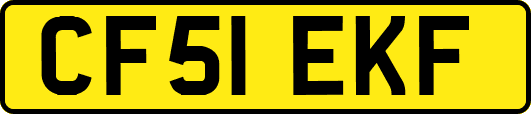 CF51 EKF